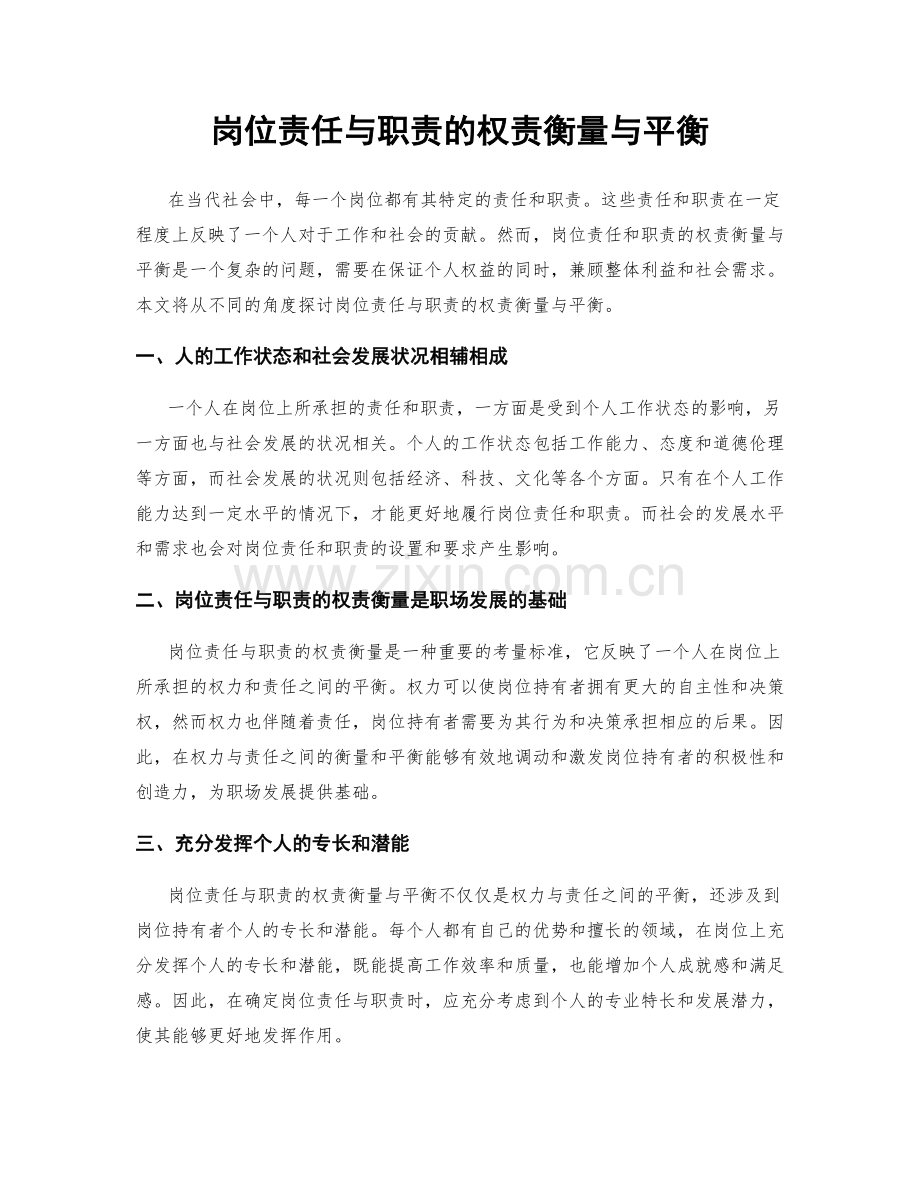 岗位责任与职责的权责衡量与平衡

在当代社会中，每一个岗位都有其特定的责任和职责。这些责任和职责在一定程度上反映了一个人对于工作和社会的贡献。然而，岗位责任和职责的权责衡量与平衡是一个复杂的问题，需要在保证个人权益的同时，兼顾整体利益和社会需求。本文将从不同的角度探讨岗位责任与职责的权责衡量与平衡。

一、人的工作状态和社会发展状况相辅相成

一个人在岗位上所承担的责任和职责，一方面是受到个人工作状态的影响，另一方面也与社会发展的状况相关。个人的工作状态包括工作能力、态度和道德伦理等方面，而社会发展的状况则包括经济、科技、文化等各个方面。只有在个人工作能力达到一定水平的情况下，才能更好地履行岗位责任和职责。而社会的发展水平和需求也会对岗位责任和职责的设置和要求产生影响。

www.zixin.com.cn

二、岗位责任与职责的权责衡量是职场发展的基础

岗位责任与职责的权责衡量是一种重要的考量标准，它反映了一个人在岗位上所承担的权力和责任之间的平衡。权力可以使岗位持有者拥有更大的自主性和决策权，然而权力也伴随着责任，岗位持有者需要为其行为和决策承担相应的后果。因此，在权力与责任之间的衡量和平衡能够有效地调动和激发岗位持有者的积极性和创造力，为职场发展提供基础。

三、充分发挥个人的专长和潜能

岗位责任与职责的权责衡量与平衡不仅仅是权力与责任之间的平衡，还涉及到岗位持有者个人的专长和潜能。每个人都有自己的优势和擅长的领域，在岗位上充分发挥个人的专长和潜能，既能提高工作效率和质量，也能增加个人成就感和满足感。因此，在确定岗位责任与职责时，应充分考虑到个人的专业特长和发展潜力，使其能够更好地发挥作用。